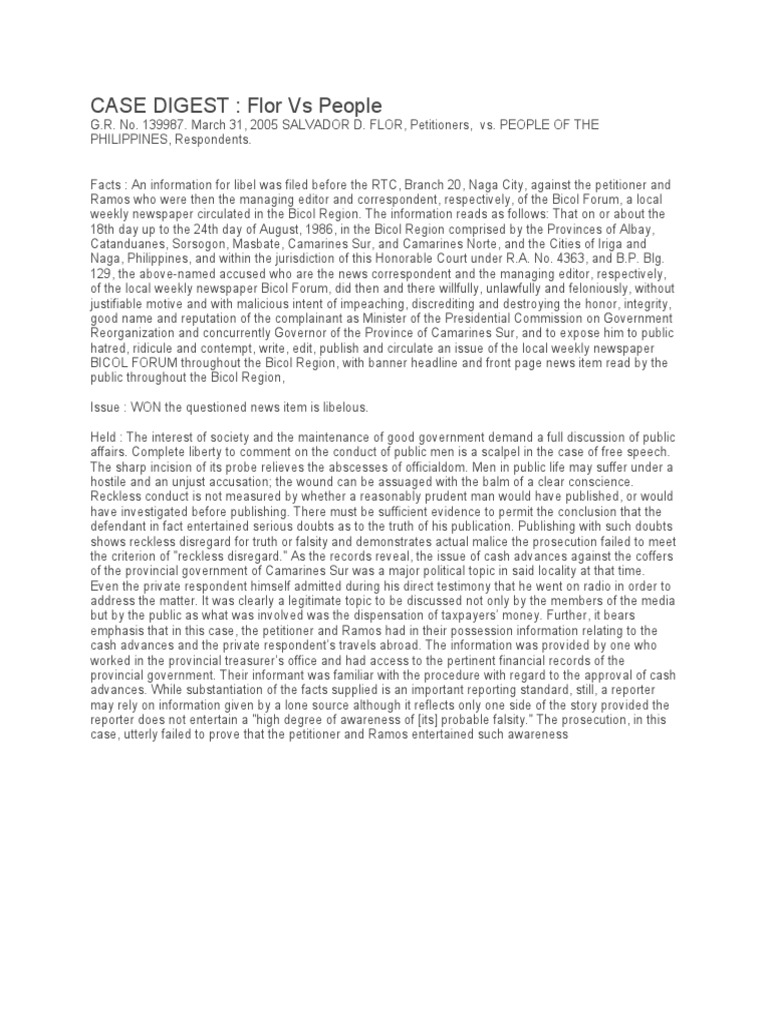 CASE DIGEST : Flor Vs People

G.R. No. 139987. March 31, 2005 SALVADOR D. FLOR, Petitioners, vs. PEOPLE OF THE PHILIPPINES, Respondents.

Facts : An information for libel was filed before the RTC, Branch 20, Naga City, against the petitioner and Ramos who were then the managing editor and correspondent, respectively, of the Bicol Forum, a local weekly newspaper circulated in the Bicol Region. The information reads as follows: That on or about the 18th day up to the 24th day of August, 1986, in the Bicol Region comprised by the Provinces of Albay, Catanduanes, Sorsogon, Masbate, Camarines Sur, and Camarines Norte, and the Cities of Iriga and Naga, Philippines, and within the jurisdiction of this Honorable Court under R.A. No. 4363, and B.P. Blg. 129, the above-named accused who are the news correspondent and the managing editor, respectively, of the local weekly newspaper Bicol Forum, did then and there willfully, unlawfully and feloniously, without justifiable motive and with malicious intent of impeaching, discrediting and destroying the honor, integrity, good name and reputation of the complainant as Minister of the Presidential Commission on Government Reorganization and concurrently Governor of the Province of Camarines Sur, and to expose him to public hatred, ridicule and contempt, write, edit, publish and circulate an issue of the local weekly newspaper BICOL FORUM throughout the Bicol Region, with banner headline and front page news item read by the public throughout the Bicol Region,

Issue : WON the questioned news item is libelous.

Held : The interest of society and the maintenance of good government demand a full discussion of public affairs. Complete liberty to comment on the conduct of public men is a scalpel in the case of free speech. The sharp incision of its probe relieves the abscesses of officialdom. Men in public life may suffer under a hostile and an unjust accusation; the wound can be assuaged with the balm of a clear conscience. Reckless conduct is not measured by whether a reasonably prudent man would have published, or would have investigated before publishing. There must be sufficient evidence to permit the conclusion that the defendant in fact entertained serious doubts as to the truth of his publication. Publishing with such doubts shows reckless disregard for truth or falsity and demonstrates actual malice the prosecution failed to meet the criterion of "reckless disregard." As the records reveal, the issue of cash advances against the coffers of the provincial government of Camarines Sur was a major political topic in said locality at that time. Even the private respondent himself admitted during his direct testimony that he went on radio in order to address the matter. It was clearly a legitimate topic to be discussed not only by the members of the media but by the public as what was involved was the dispensation of taxpayers' money. Further, it bears emphasis that in this case, the petitioner and Ramos had in their possession information relating to the cash advances and the private respondent's travels abroad. The information was provided by one who worked in the provincial treasurer's office and had access to the pertinent financial records of the provincial government. Their informant was familiar with the procedure with regard to the approval of cash advances. While substantiation of the facts supplied is an important reporting standard, still, a reporter may rely on information given by a lone source although it reflects only one side of the story provided the reporter does not entertain a "high degree of awareness of [its] probable falsity." The prosecution, in this case, utterly failed to prove that the petitioner and Ramos entertained such awareness